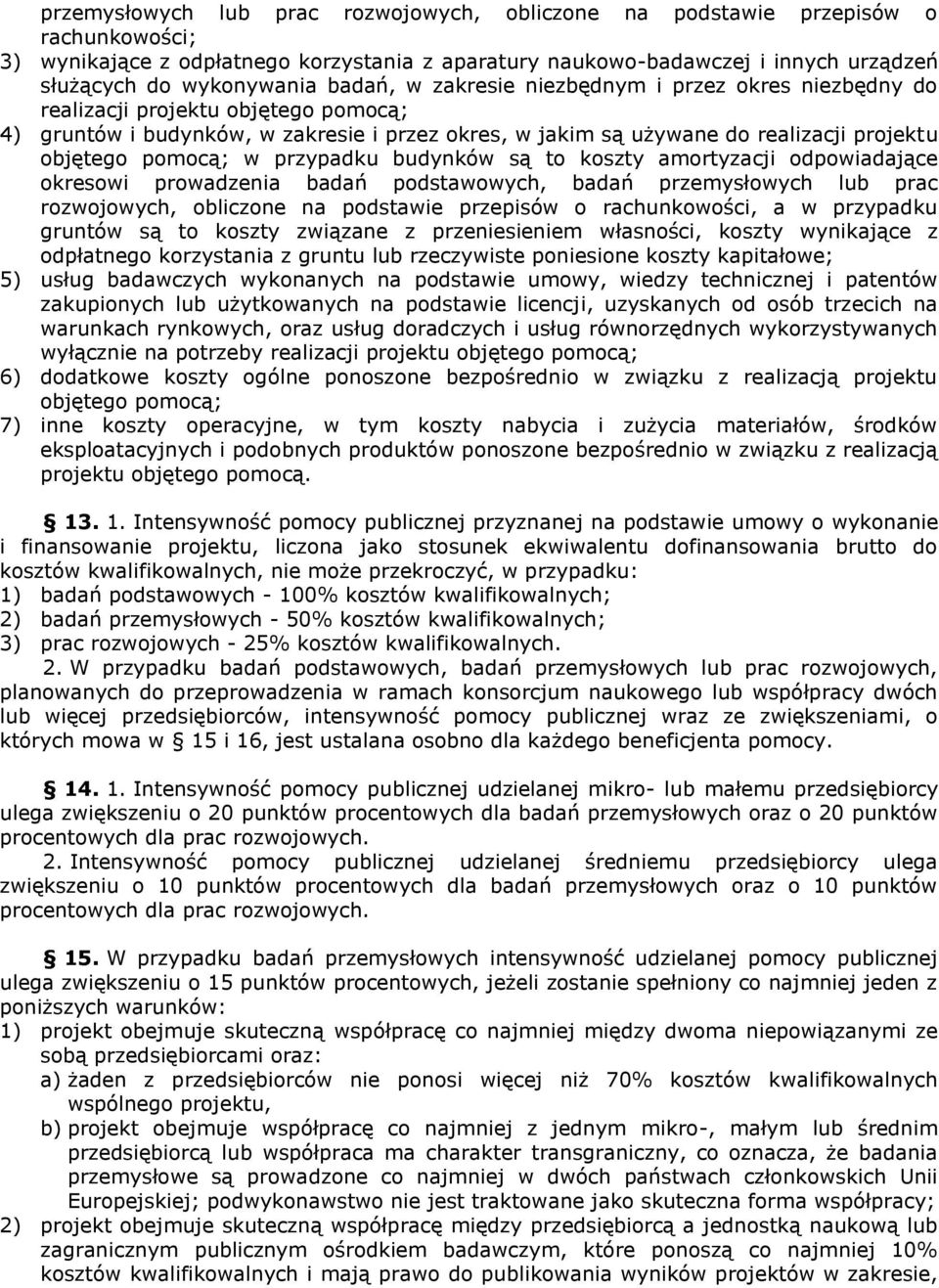 przemysłowych lub prac rozwojowych, obliczone na podstawie przepisów o rachunkowości;
3) wynikające z odpłatnego korzystania z aparatury naukowo-badawczej i innych urządzeń służących do wykonywania badań, w zakresie niezbędnym i przez okres niezbędny do realizacji projektu objętego pomocą;
4) gruntów i budynków, w zakresie i przez okres, w jakim są używane do realizacji projektu objętego pomocą; w przypadku budynków są to koszty amortyzacji odpowiadające okresowi prowadzenia badań podstawowych, badań przemysłowych lub prac rozwojowych, obliczone na podstawie przepisów o rachunkowości, a w przypadku gruntów są to koszty związane z przeniesieniem własności, koszty wynikające z odpłatnego korzystania z gruntu lub rzeczywiste poniesione koszty kapitałowe;
5) usług badawczych wykonanych na podstawie umowy, wiedzy technicznej i patentów zakupionych lub użytkowanych na podstawie licencji, uzyskanych od osób trzecich na warunkach rynkowych, oraz usług doradczych i usług równorzędnych wykorzystywanych wyłącznie na potrzeby realizacji projektu objętego pomocą;
6) dodatkowe koszty ogólne ponoszone bezpośrednio w związku z realizacją projektu objętego pomocą;
7) inne koszty operacyjne, w tym koszty nabycia i zużycia materiałów, środków eksploatacyjnych i podobnych produktów ponoszone bezpośrednio w związku z realizacją projektu objętego pomocą.

§ 13. 1. Intensywność pomocy publicznej przyznanej na podstawie umowy o wykonanie i finansowanie projektu, liczona jako stosunek ekwiwalentu dofinansowania brutto do kosztów kwalifikowalnych, nie może przekroczyć, w przypadku:
1) badań podstawowych - 100% kosztów kwalifikowalnych;
2) badań przemysłowych - 50% kosztów kwalifikowalnych;
3) prac rozwojowych - 25% kosztów kwalifikowalnych.
2. W przypadku badań podstawowych, badań przemysłowych lub prac rozwojowych, planowanych do przeprowadzenia w ramach konsorcjum naukowego lub współpracy dwóch lub więcej przedsiębiorców, intensywność pomocy publicznej wraz ze zwiększeniami, o których mowa w § 15 i 16, jest ustalana osobno dla każdego beneficjenta pomocy.

§ 14. 1. Intensywność pomocy publicznej udzielanej mikro- lub małemu przedsiębiorcy ulega zwiększeniu o 20 punktów procentowych dla badań przemysłowych oraz o 20 punktów procentowych dla prac rozwojowych.
2. Intensywność pomocy publicznej udzielanej średniemu przedsiębiorcy ulega zwiększeniu o 10 punktów procentowych dla badań przemysłowych oraz o 10 punktów procentowych dla prac rozwojowych.

§ 15. W przypadku badań przemysłowych intensywność udzielanej pomocy publicznej ulega zwiększeniu o 15 punktów procentowych, jeżeli zostanie spełniony co najmniej jeden z poniższych warunków:
1) projekt obejmuje skuteczną współpracę co najmniej między dwoma niepowiązanymi ze sobą przedsiębiorcami oraz:
a) żaden z przedsiębiorców nie ponosi więcej niż 70% kosztów kwalifikowalnych wspólnego projektu,
b) projekt obejmuje współpracę co najmniej z jednym mikro-, małym lub średnim przedsiębiorcą lub współpraca ma charakter transgraniczny, co oznacza, że badania przemysłowe są prowadzone co najmniej w dwóch państwach członkowskich Unii Europejskiej; podwykonawstwo nie jest traktowane jako skuteczna forma współpracy;
2) projekt obejmuje skuteczną współpracę między przedsiębiorcą a jednostką naukową lub zagranicznym publicznym ośrodkiem badawczym, które ponoszą co najmniej 10% kosztów kwalifikowalnych i mają prawo do publikowania wyników projektów w zakresie,